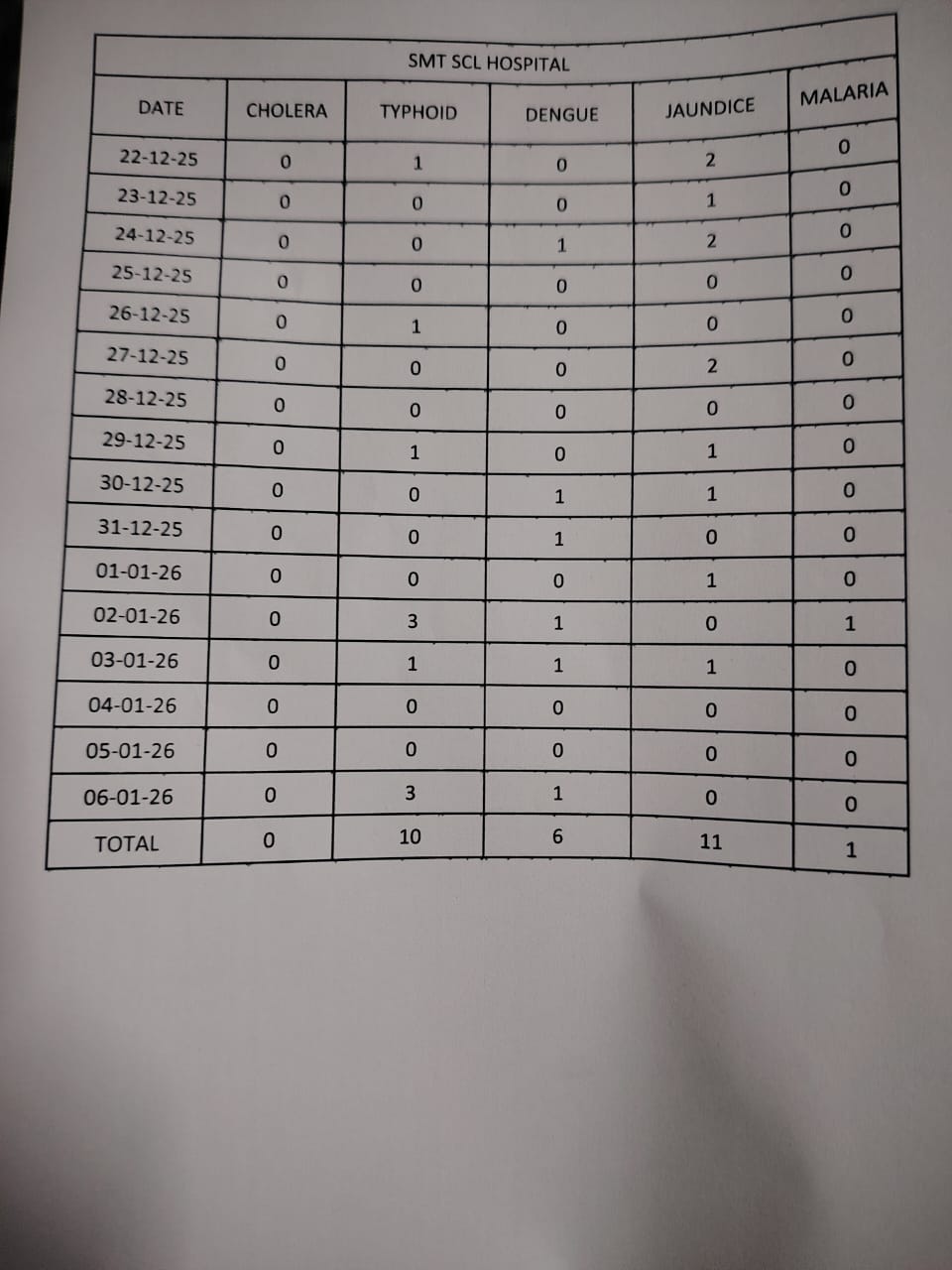 SMT SCL HOSPITAL

| DATE | CHOLERA | TYPHOID | DENGUE | JAUNDICE | MALARIA |
|---|---|---|---|---|---|
| 22-12-25 | 0 | 1 | 0 | 2 | 0 |
| 23-12-25 | 0 | 0 | 0 | 1 | 0 |
| 24-12-25 | 0 | 0 | 1 | 2 | 0 |
| 25-12-25 | 0 | 0 | 0 | 0 | 0 |
| 26-12-25 | 0 | 1 | 0 | 0 | 0 |
| 27-12-25 | 0 | 0 | 0 | 2 | 0 |
| 28-12-25 | 0 | 0 | 0 | 0 | 0 |
| 29-12-25 | 0 | 1 | 0 | 1 | 0 |
| 30-12-25 | 0 | 0 | 1 | 1 | 0 |
| 31-12-25 | 0 | 0 | 1 | 0 | 0 |
| 01-01-26 | 0 | 0 | 0 | 1 | 0 |
| 02-01-26 | 0 | 3 | 1 | 0 | 1 |
| 03-01-26 | 0 | 1 | 1 | 1 | 0 |
| 04-01-26 | 0 | 0 | 0 | 0 | 0 |
| 05-01-26 | 0 | 0 | 0 | 0 | 0 |
| 06-01-26 | 0 | 3 | 1 | 0 | 0 |
| TOTAL | 0 | 10 | 6 | 11 | 1 |